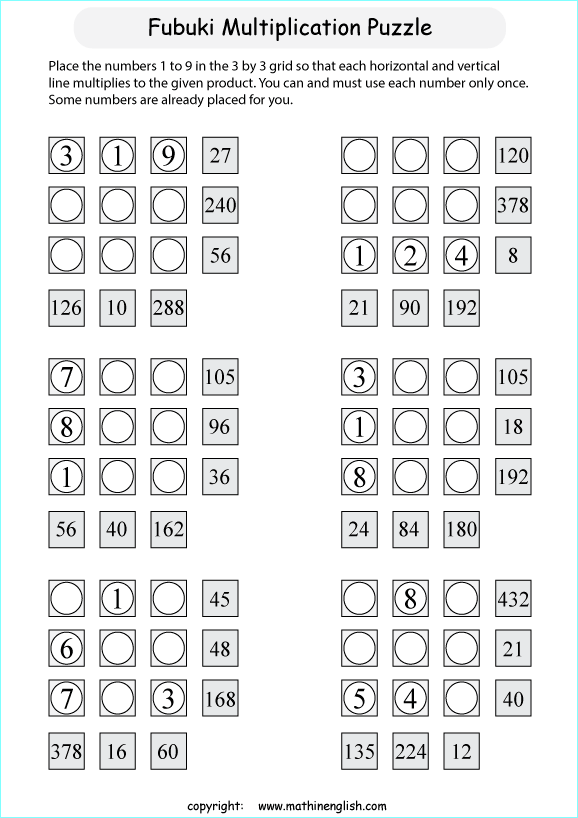 Fubuki Multiplication Puzzle

Place the numbers 1 to 9 in the 3 by 3 grid so that each horizontal and vertical line multiplies to the given product. You can and must use each number only once. Some numbers are already placed for you.

| 3 | 1 | 9 | 27 |
|---|---|---|---|
| | | | 240 |
| | | | 56 |
| 126 | 10 | 288 | |

| | | | 120 |
|---|---|---|---|
| | | | 378 |
| 1 | 2 | 4 | 8 |
| 21 | 90 | 192 | |

| 7 | | | 105 |
|---|---|---|---|
| 8 | | | 96 |
| 1 | | | 36 |
| 56 | 40 | 162 | |

| 3 | | | 105 |
|---|---|---|---|
| 1 | | | 18 |
| 8 | | | 192 |
| 24 | 84 | 180 | |

| | 1 | | 45 |
|---|---|---|---|
| 6 | | | 48 |
| 7 | | 3 | 168 |
| 378 | 16 | 60 | |

| | 8 | | 432 |
|---|---|---|---|
| | | | 21 |
| 5 | 4 | | 40 |
| 135 | 224 | 12 | |

copyright: www.mathinenglish.com